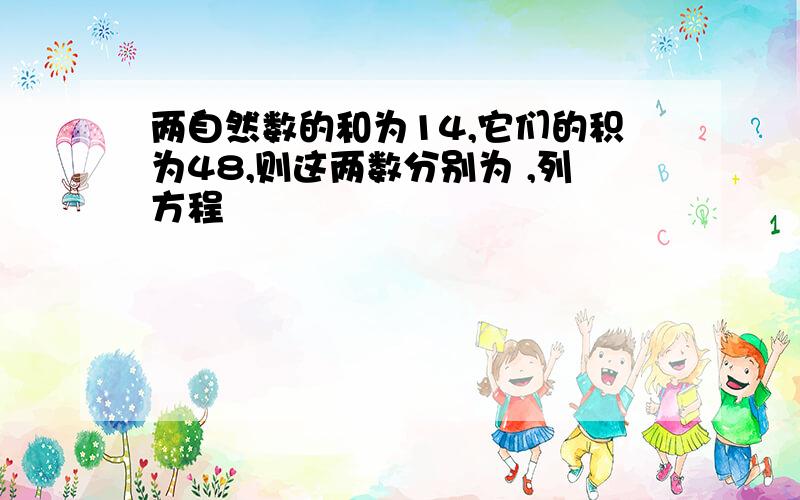 两自然数的和为14,它们的积为48,则这两数分别为 ,列方程

1
2
?
B
+
C
1